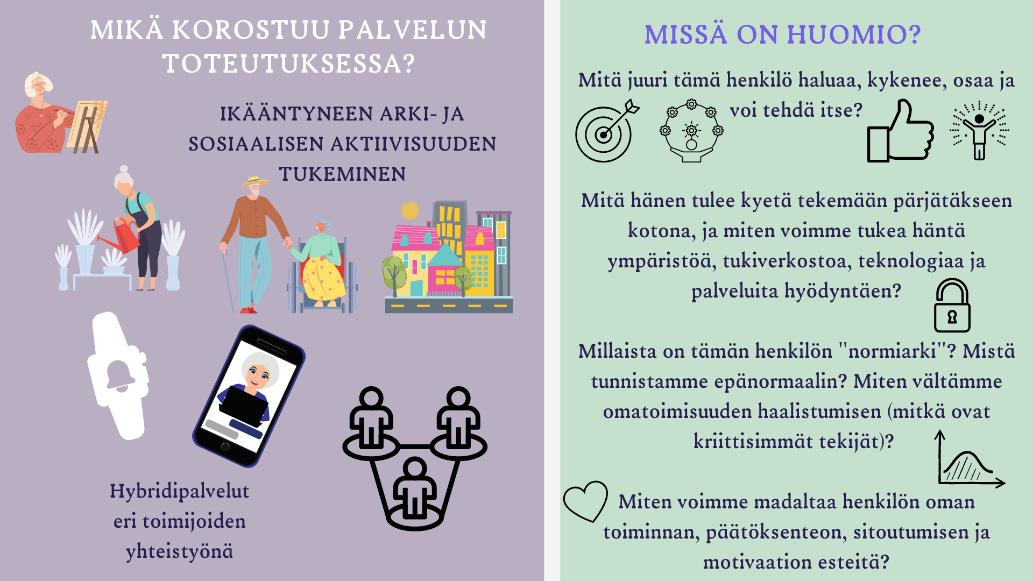 MIKÄ KOROSTUU PALVELUN TOTEUTUKSESSA?

IKÄÄNTYNEEN ARKI- JA SOSIAALISEN AKTIIVISUUDEN TUKEMINEN

Hybridipalvelut eri toimijoiden yhteistyönä

MISSÄ ON HUOMIO?

Mitä juuri tämä henkilö haluaa, kykenee, osaa ja voi tehdä itse?

Mitä hänen tulee kyetä tekemään pärjätäkseen kotona, ja miten voimme tukea häntä ympäristöä, tukiverkostoa, teknologiaa ja palveluita hyödyntäen?

Millaista on tämän henkilön "normiarki"? Mistä tunnistamme epänormaalin? Miten vältämme omatoimisuuden haalistumisen (mitkä ovat kriittisimmät tekijät)?

Miten voimme madaltaa henkilön oman toiminnan, päätöksenteon, sitoutumisen ja motivaation esteitä?